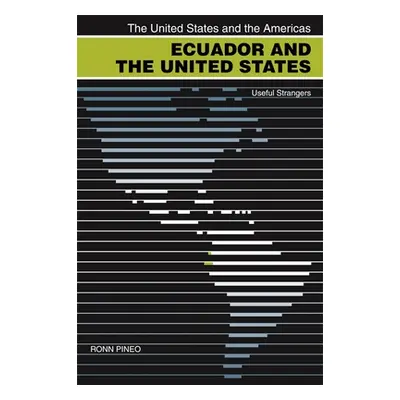 The United States and the Americas

ECUADOR AND THE UNITED STATES

Useful Strangers

RONN PINEO